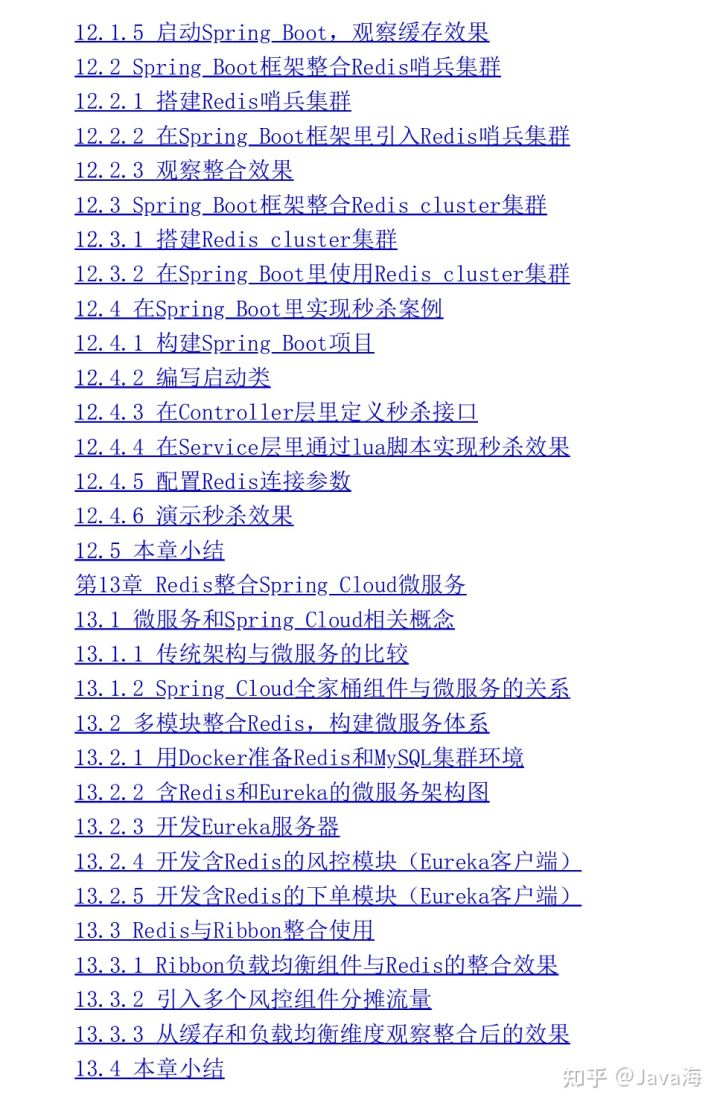 12.1.5 启动Spring Boot，观察缓存效果
12.2 Spring Boot框架整合Redis哨兵集群
12.2.1 搭建Redis哨兵集群
12.2.2 在Spring Boot框架里引入Redis哨兵集群
12.2.3 观察整合效果
12.3 Spring Boot框架整合Redis cluster集群
12.3.1 搭建Redis cluster集群
12.3.2 在Spring Boot里使用Redis cluster集群
12.4 在Spring Boot里实现秒杀案例
12.4.1 构建Spring Boot项目
12.4.2 编写启动类
12.4.3 在Controller层里定义秒杀接口
12.4.4 在Service层里通过lua脚本实现秒杀效果
12.4.5 配置Redis连接参数
12.4.6 演示秒杀效果
12.5 本章小结
第13章 Redis整合Spring Cloud微服务
13.1 微服务和Spring Cloud相关概念
13.1.1 传统架构与微服务的比较
13.1.2 Spring Cloud全家桶组件与微服务的关系
13.2 多模块整合Redis，构建微服务体系
13.2.1 用Docker准备Redis和MySQL集群环境
13.2.2 含Redis和Eureka的微服务架构图
13.2.3 开发Eureka服务器
13.2.4 开发含Redis的风控模块（Eureka客户端）
13.2.5 开发含Redis的下单模块（Eureka客户端）
13.3 Redis与Ribbon整合使用
13.3.1 Ribbon负载均衡组件与Redis的整合效果
13.3.2 引入多个风控组件分摊流量
13.3.3 从缓存和负载均衡维度观察整合后的效果
13.4 本章小结
知乎 @Java海